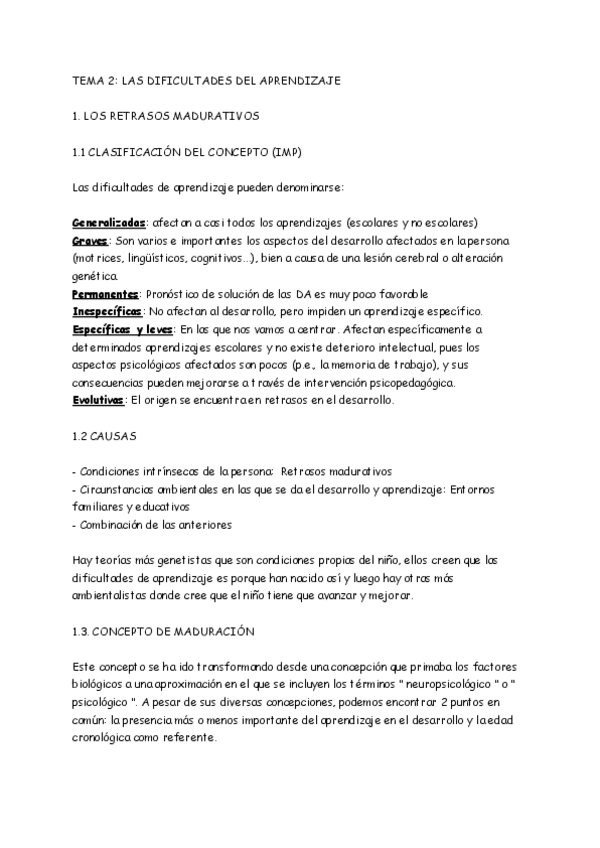 TEMA 2: LAS DIFICULTADES DEL APRENDIZAJE

1. LOS RETRASOS MADURATIVOS

1.1 CLASIFICACIÓN DEL CONCEPTO (IMP)

Las dificultades de aprendizaje pueden denominarse:

Generalizadas: afectan a casi todos los aprendizajes (escolares y no escolares)
Graves: Son varios e importantes los aspectos del desarrollo afectados en la persona (motrices, lingüísticos, cognitivos...), bien a causa de una lesión cerebral o alteración genética.
Permanentes: Pronóstico de solución de las DA es muy poco favorable
Inespecíficas: No afectan al desarrollo, pero impiden un aprendizaje específico.
Específicas y leves: En las que nos vamos a centrar. Afectan específicamente a determinados aprendizajes escolares y no existe deterioro intelectual, pues los aspectos psicológicos afectados son pocos (p.e., la memoria de trabajo), y sus consecuencias pueden mejorarse a través de intervención psicopedagógica.
Evolutivas: El origen se encuentra en retrasos en el desarrollo.

1.2 CAUSAS

- Condiciones intrínsecas de la persona: Retrasos madurativos
- Circunstancias ambientales en las que se da el desarrollo y aprendizaje: Entornos familiares y educativos
- Combinación de las anteriores

Hay teorías más genetistas que son condiciones propias del niño, ellos creen que las dificultades de aprendizaje es porque han nacido así y luego hay otras más ambientalistas donde cree que el niño tiene que avanzar y mejorar.

1.3. CONCEPTO DE MADURACIÓN

Este concepto se ha ido transformando desde una concepción que primaba los factores biológicos a una aproximación en el que se incluyen los términos " neuropsicológico " o " psicológico ". A pesar de sus diversas concepciones, podemos encontrar 2 puntos en común: la presencia más o menos importante del aprendizaje en el desarrollo y la edad cronológica como referente.